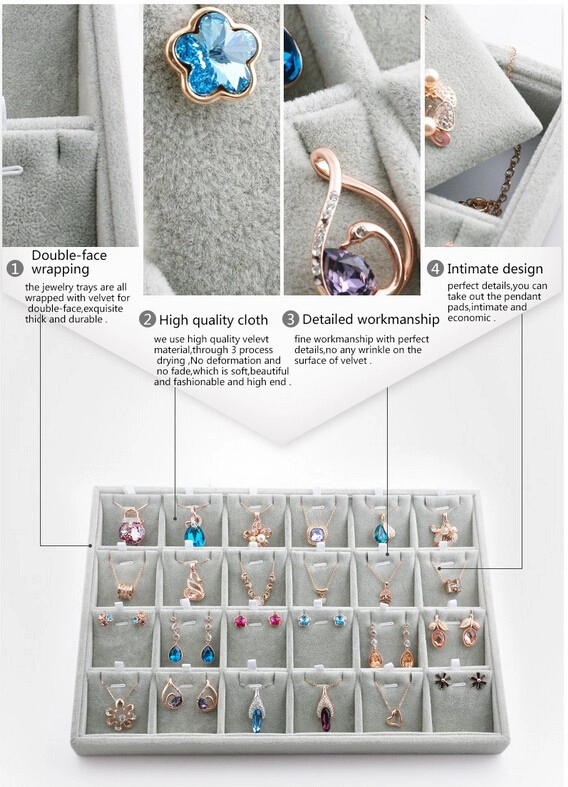 1 Double-face wrapping

the jewelry trays are all wrapped with velvet for double-face,exquisite thick and durable .

2 High quality cloth

we use high quality velevt material,through 3 process drying ,No deformation and no fade,which is soft,beautiful and fashionable and high end .

3 Detailed workmanship

fine workmanship with perfect details,no any wrinkle on the surface of velvet .

4 Intimate design

perfect details,you can take out the pendant pads,intimate and economic .